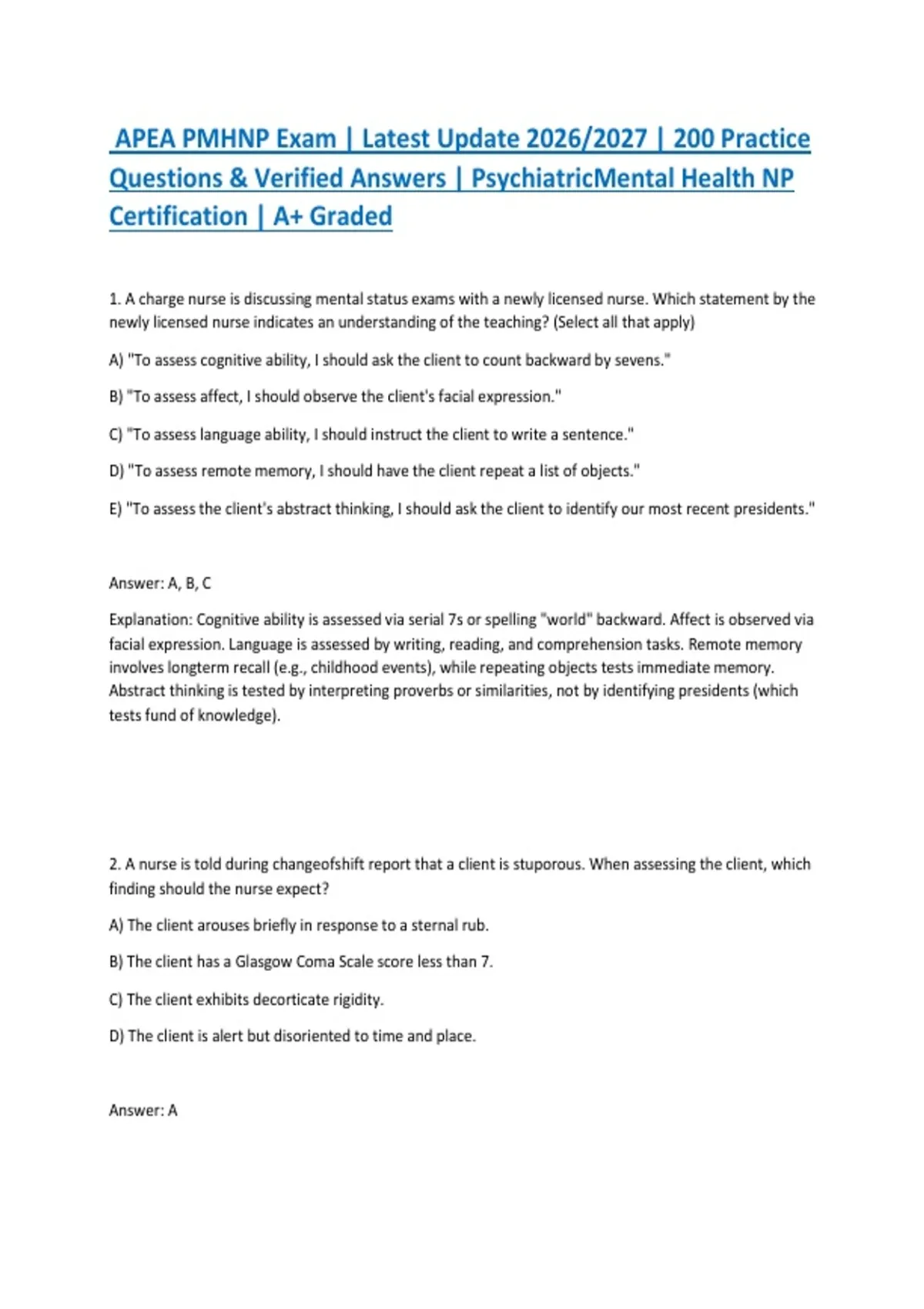 APEA PMHNP Exam | Latest Update 2026/2027 | 200 Practice Questions & Verified Answers | PsychiatricMental Health NP Certification | A+ Graded

1. A charge nurse is discussing mental status exams with a newly licensed nurse. Which statement by the newly licensed nurse indicates an understanding of the teaching? (Select all that apply)

A) "To assess cognitive ability, I should ask the client to count backward by sevens."

B) "To assess affect, I should observe the client's facial expression."

C) "To assess language ability, I should instruct the client to write a sentence."

D) "To assess remote memory, I should have the client repeat a list of objects."

E) "To assess the client's abstract thinking, I should ask the client to identify our most recent presidents."

Answer: A, B, C

Explanation: Cognitive ability is assessed via serial 7s or spelling "world" backward. Affect is observed via facial expression. Language is assessed by writing, reading, and comprehension tasks. Remote memory involves longterm recall (e.g., childhood events), while repeating objects tests immediate memory. Abstract thinking is tested by interpreting proverbs or similarities, not by identifying presidents (which tests fund of knowledge).

2. A nurse is told during changeofshift report that a client is stuporous. When assessing the client, which finding should the nurse expect?

A) The client arouses briefly in response to a sternal rub.

B) The client has a Glasgow Coma Scale score less than 7.

C) The client exhibits decorticate rigidity.

D) The client is alert but disoriented to time and place.

Answer: A